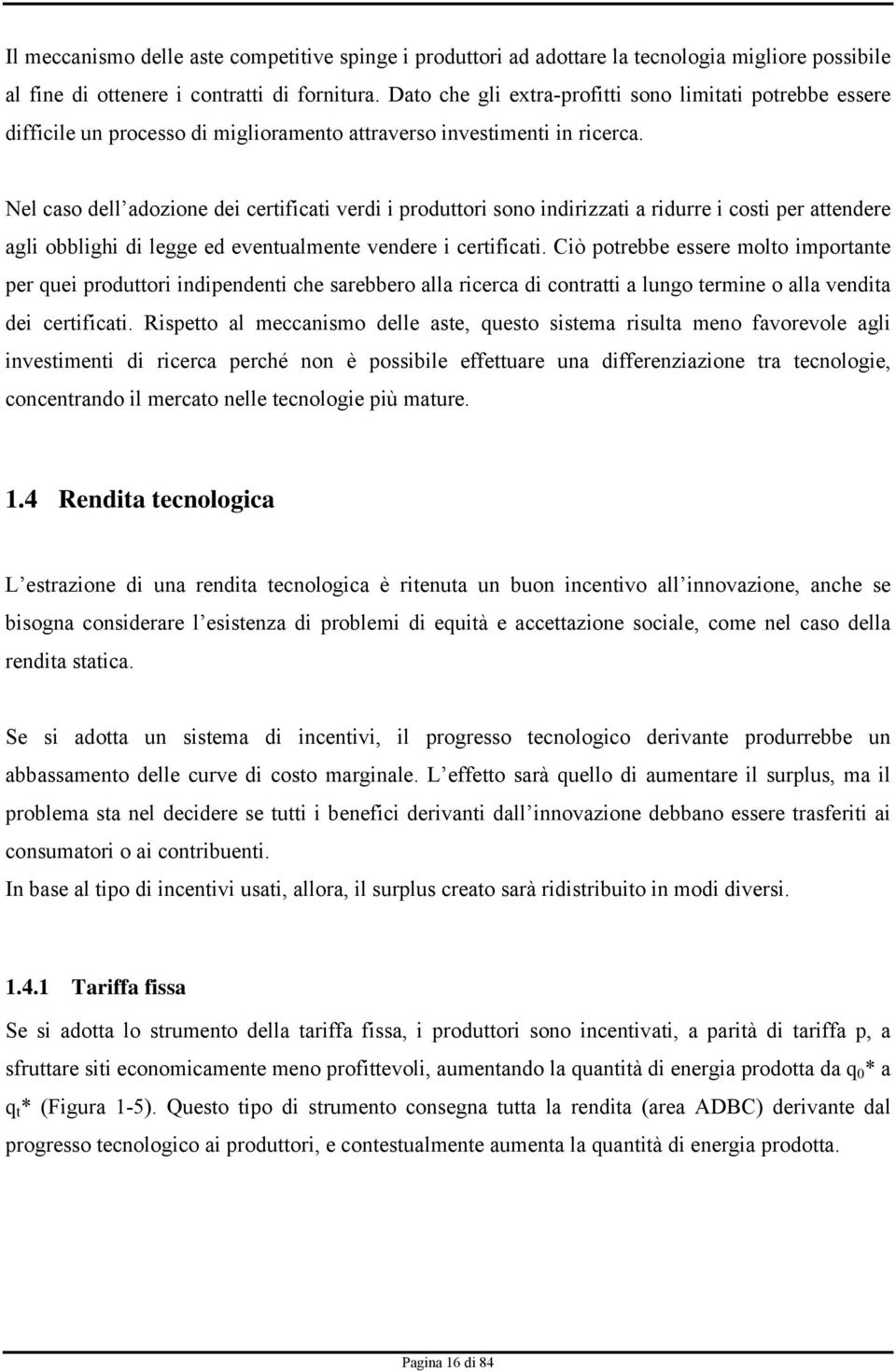 Il meccanismo delle aste competitive spinge i produttori ad adottare la tecnologia migliore possibile al fine di ottenere i contratti di fornitura. Dato che gli extra-profitti sono limitati potrebbe essere difficile un processo di miglioramento attraverso investimenti in ricerca.

Nel caso dell’adozione dei certificati verdi i produttori sono indirizzati a ridurre i costi per attendere agli obblighi di legge ed eventualmente vendere i certificati. Ciò potrebbe essere molto importante per quei produttori indipendenti che sarebbero alla ricerca di contratti a lungo termine o alla vendita dei certificati. Rispetto al meccanismo delle aste, questo sistema risulta meno favorevole agli investimenti di ricerca perché non è possibile effettuare una differenziazione tra tecnologie, concentrando il mercato nelle tecnologie più mature.

1.4 Rendita tecnologica

L’estrazione di una rendita tecnologica è ritenuta un buon incentivo all’innovazione, anche se bisogna considerare l’esistenza di problemi di equità e accettazione sociale, come nel caso della rendita statica.

Se si adotta un sistema di incentivi, il progresso tecnologico derivante produrrebbe un abbassamento delle curve di costo marginale. L’effetto sarà quello di aumentare il surplus, ma il problema sta nel decidere se tutti i benefici derivanti dall’innovazione debbano essere trasferiti ai consumatori o ai contribuenti.
In base al tipo di incentivi usati, allora, il surplus creato sarà ridistribuito in modi diversi.

1.4.1 Tariffa fissa
Se si adotta lo strumento della tariffa fissa, i produttori sono incentivati, a parità di tariffa p, a sfruttare siti economicamente meno profittevoli, aumentando la quantità di energia prodotta da $q_0$* a $q_t$* (Figura 1-5). Questo tipo di strumento consegna tutta la rendita (area ADBC) derivante dal progresso tecnologico ai produttori, e contestualmente aumenta la quantità di energia prodotta.

Pagina 16 di 84